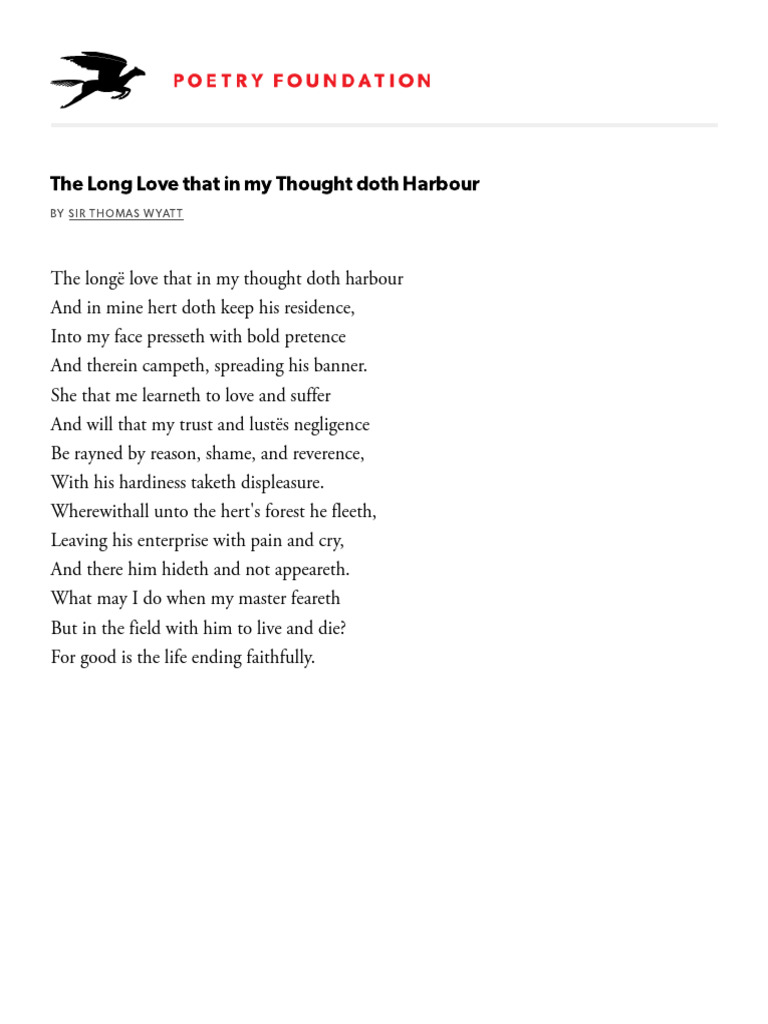 POETRY FOUNDATION

The Long Love that in my Thought doth Harbour

BY SIR THOMAS WYATT

The longë love that in my thought doth harbour
And in mine hert doth keep his residence,
Into my face presseth with bold pretence
And therein campeth, spreading his banner.
She that me learneth to love and suffer
And will that my trust and lustës negligence
Be rayned by reason, shame, and reverence,
With his hardiness taketh displeasure.
Wherewithall unto the hert's forest he fleeth,
Leaving his enterprise with pain and cry,
And there him hideth and not appeareth.
What may I do when my master feareth
But in the field with him to live and die?
For good is the life ending faithfully.